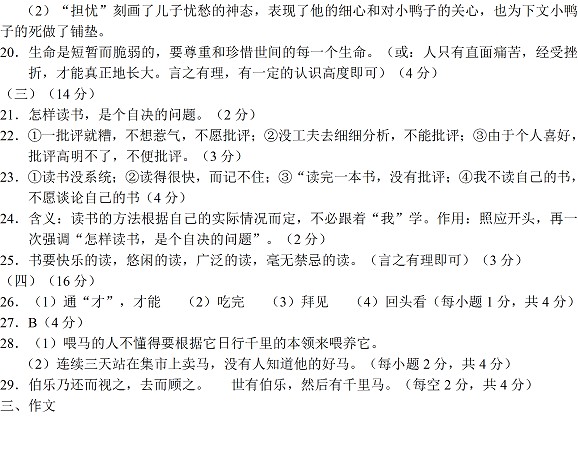 （2）“担忧”刻画了儿子忧愁的神态，表现了他的细心和对小鸭子的关心，也为下文小鸭子的死做了铺垫。

20．生命是短暂而脆弱的，要尊重和珍惜世间的每一个生命。（或：人只有直面痛苦，经受挫折，才能真正地长大。言之有理，有一定的认识高度即可）（4分）

（三）（14分）

21．怎样读书，是个自决的问题。（2分）

22．①一批评就糟，不想惹气，不愿批评；②没工夫去细细分析，不能批评；③由于个人喜好，批评高明不了，不便批评。（3分）

23．①读书没系统；②读得很快，而记不住；③“读完一本书，没有批评；④我不读自己的书，不愿谈论自己的书（4分）

24．含义：读书的方法根据自己的实际情况而定，不必跟着“我”学。作用：照应开头，再一次强调“怎样读书，是个自决的问题”。（2分）

25．书要快乐的读，悠闲的读，广泛的读，毫无禁忌的读。（言之有理即可）（3分）

（四）（16分）

26．（1）通“才”，才能　（2）吃完　（3）拜见　（4）回头看（每小题1分，共4分）

27．B（4分）

28．（1）喂马的人不懂得要根据它日行千里的本领来喂养它。

（2）连续三天站在集市上卖马，没有人知道他的好马。（每小题2分，共4分）

29．伯乐乃还而视之，去而顾之。　世有伯乐，然后有千里马。（每空2分，共4分）

三、作文